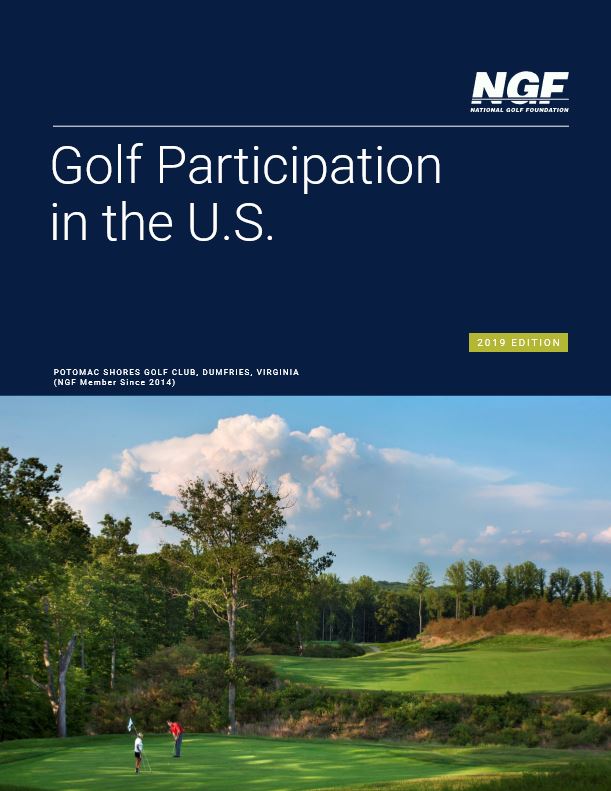 NGF
NATIONAL GOLF FOUNDATION

Golf Participation in the U.S.

2019 EDITION

POTOMAC SHORES GOLF CLUB, DUMFRIES, VIRGINIA
(NGF Member Since 2014)